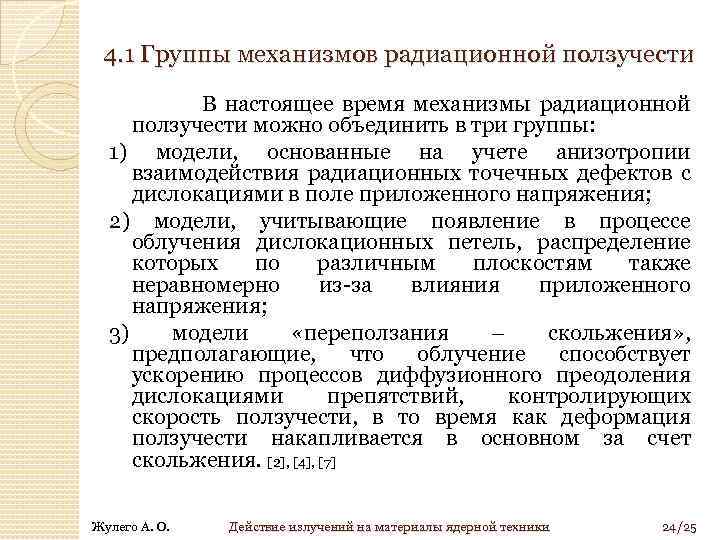 4.1 Группы механизмов радиационной ползучести

В настоящее время механизмы радиационной ползучести можно объединить в три группы:

1) модели, основанные на учете анизотропии взаимодействия радиационных точечных дефектов с дислокациями в поле приложенного напряжения;

2) модели, учитывающие появление в процессе облучения дислокационных петель, распределение которых по различным плоскостям также неравномерно из-за влияния приложенного напряжения;

3) модели «переползания – скольжения», предполагающие, что облучение способствует ускорению процессов диффузионного преодоления дислокациями препятствий, контролирующих скорость ползучести, в то время как деформация ползучести накапливается в основном за счет скольжения. [2], [4], [7]

Жулего А. О. Действие излучений на материалы ядерной техники 24/25